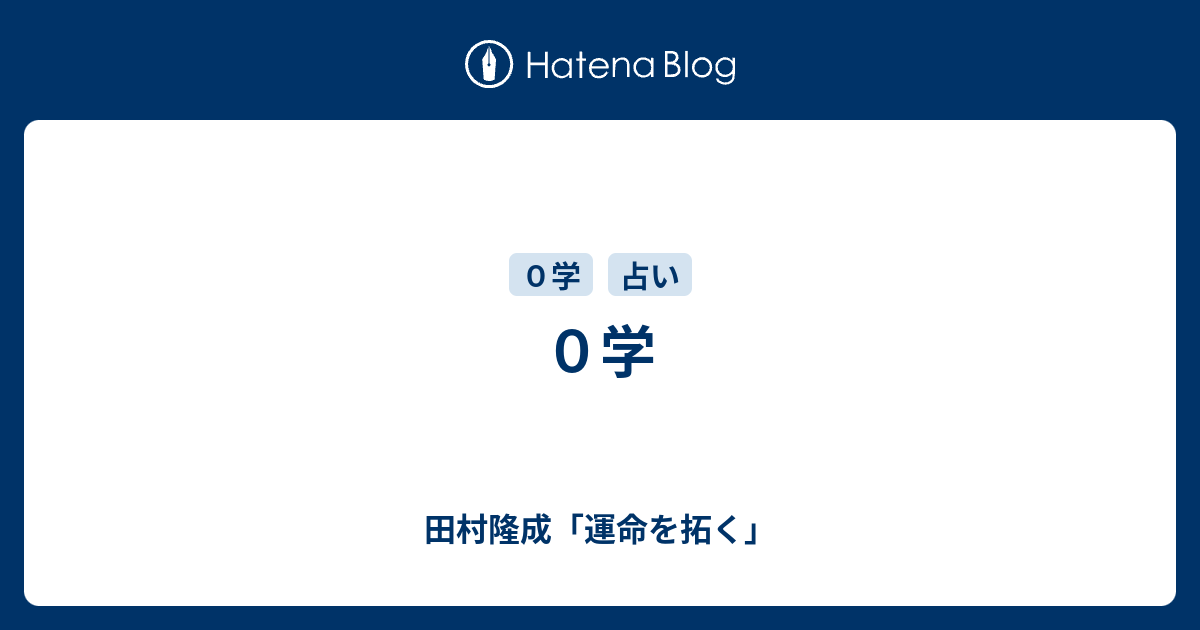 Hatena Blog

０学
占い

０学

田村隆成「運命を拓く」